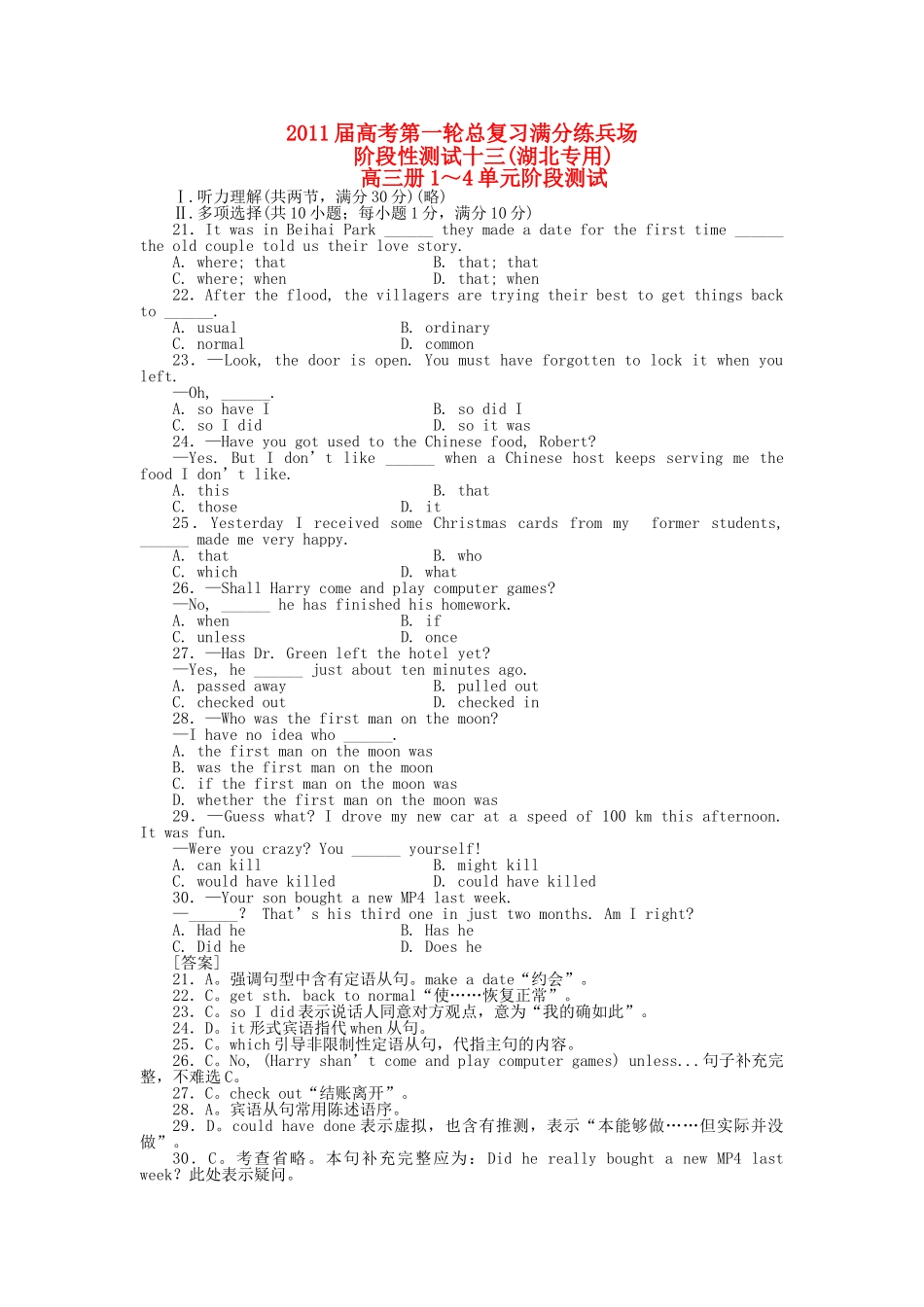 2011届高考第一轮总复习满分练兵场
阶段性测试十三(湖北专用)
高三册1～4单元阶段测试

Ⅰ.听力理解(共两节，满分30分)(略)

Ⅱ.多项选择(共10小题；每小题1分，满分10分)

21. It was in Beihai Park ____ they made a date for the first time ____ the old couple told us their love story.
A. where; that
B. that; that
C. where; when
D. that; when

22. After the flood, the villagers are trying their best to get things back to ____.
A. usual
B. ordinary
C. normal
D. common

23. —Look, the door is open. You must have forgotten to lock it when you left.
—Oh, ____.
A. so have I
B. so did I
C. so I did
D. so it was

24. —Have you got used to the Chinese food, Robert?
—Yes. But I don't like ____ when a Chinese host keeps serving me the food I don't like.
A. this
B. that
C. those
D. it

25. Yesterday I received some Christmas cards from my former students, ____ made me very happy.
A. that
B. who
C. which
D. what

26. —Shall Harry come and play computer games?
—No, ____ he has finished his homework.
A. when
B. if
C. unless
D. once

27. —Has Dr. Green left the hotel yet?
—Yes, he ____ just about ten minutes ago.
A. passed away
B. pulled out
C. checked out
D. checked in

28. —Who was the first man on the moon?
—I have no idea who ____.
A. the first man on the moon was
B. was the first man on the moon
C. if the first man on the moon was
D. whether the first man on the moon was

29. —Guess what? I drove my new car at a speed of 100 km this afternoon. It was fun.
—Were you crazy? You ____ yourself!
A. can kill
B. might kill
C. would have killed
D. could have killed

30. —Your son bought a new MP4 last week.
—____? That's his third one in just two months. Am I right?
A. Had he
B. Has he
C. Did he
D. Does he

[答案]
21. A。强调句型中含有定语从句。make a date“约会”。
22. C。get sth. back to normal“使……恢复正常”。
23. C。so I did表示说话人同意对方观点，意为“我的确如此”。
24. D。it形式宾语指代when从句。
25. C。which引导非限制性定语从句，代指主句的内容。
26. C。No, (Harry shan't come and play computer games) unless...句子补充完整，不难选C。
27. C。check out“结账离开”。
28. A。宾语从句常用陈述语序。
29. D。could have done表示虚拟，也含有推测，表示“本能够做……但实际并没做”。
30. C。考查省略。本句补充完整应为：Did he really bought a new MP4 last week？此处表示疑问。